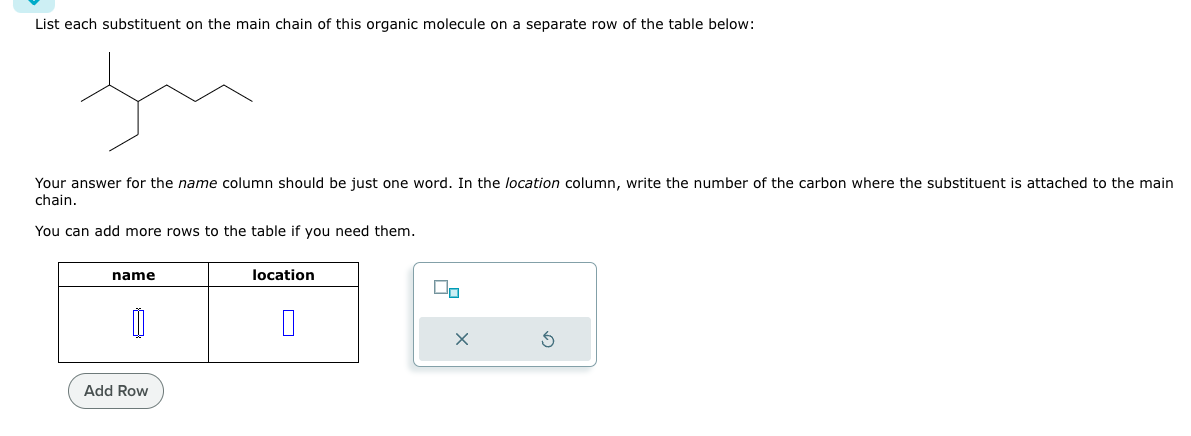 List each substituent on the main chain of this organic molecule on a separate row of the table below:

Your answer for the name column should be just one word. In the location column, write the number of the carbon where the substituent is attached to the main chain.

You can add more rows to the table if you need them.

| name | location |
|---|---|
| | |

Add Row